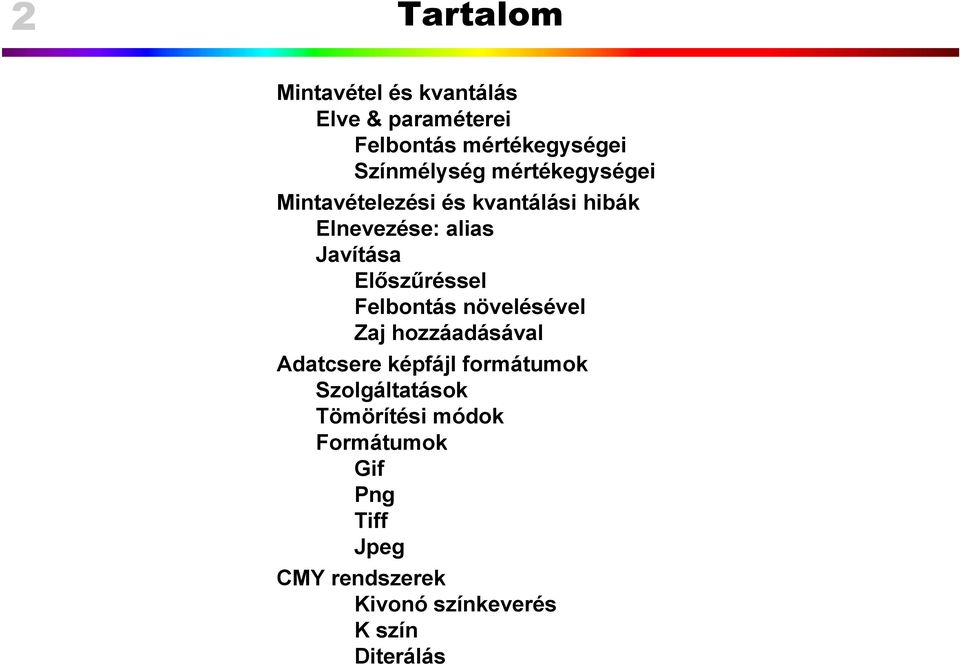 2

Tartalom

Mintavétel és kvantálás
Elve & paraméterei
Felbontás mértékegységei
Színmélység mértékegységei
Mintavételezési és kvantálási hibák
Elnevezése: alias
Javítása
Előszűréssel
Felbontás növelésével
Zaj hozzáadásával
Adatcsere képfájl formátumok
Szolgáltatások
Tömörítési módok
Formátumok
Gif
Png
Tiff
Jpeg
CMY rendszerek
Kivonó színkeverés
K szín
Diterálás